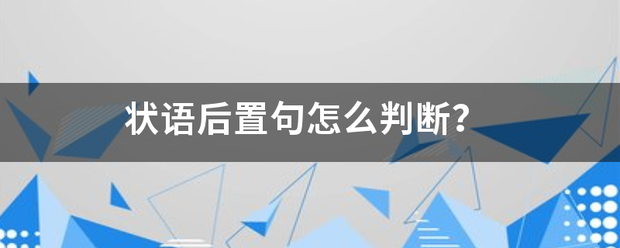 状语后置句怎么判断?